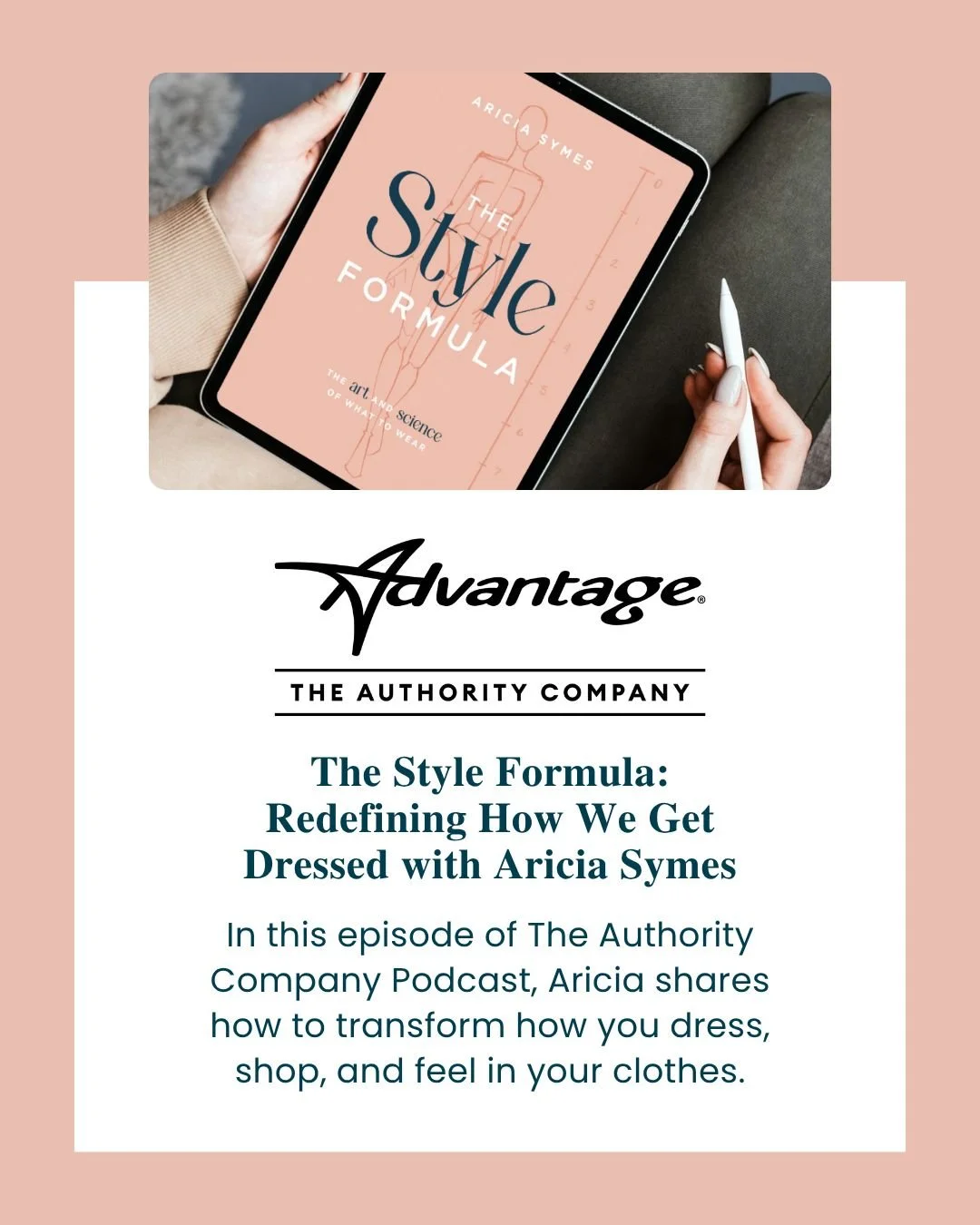 ARICIA SYMES

THE Style FORMULA

THE art AND science OF WHAT TO WEAR

0
1
2
3
4
5
6
7

Advantage®

THE AUTHORITY COMPANY

The Style Formula: Redefining How We Get Dressed with Aricia Symes

In this episode of The Authority Company Podcast, Aricia shares how to transform how you dress, shop, and feel in your clothes.